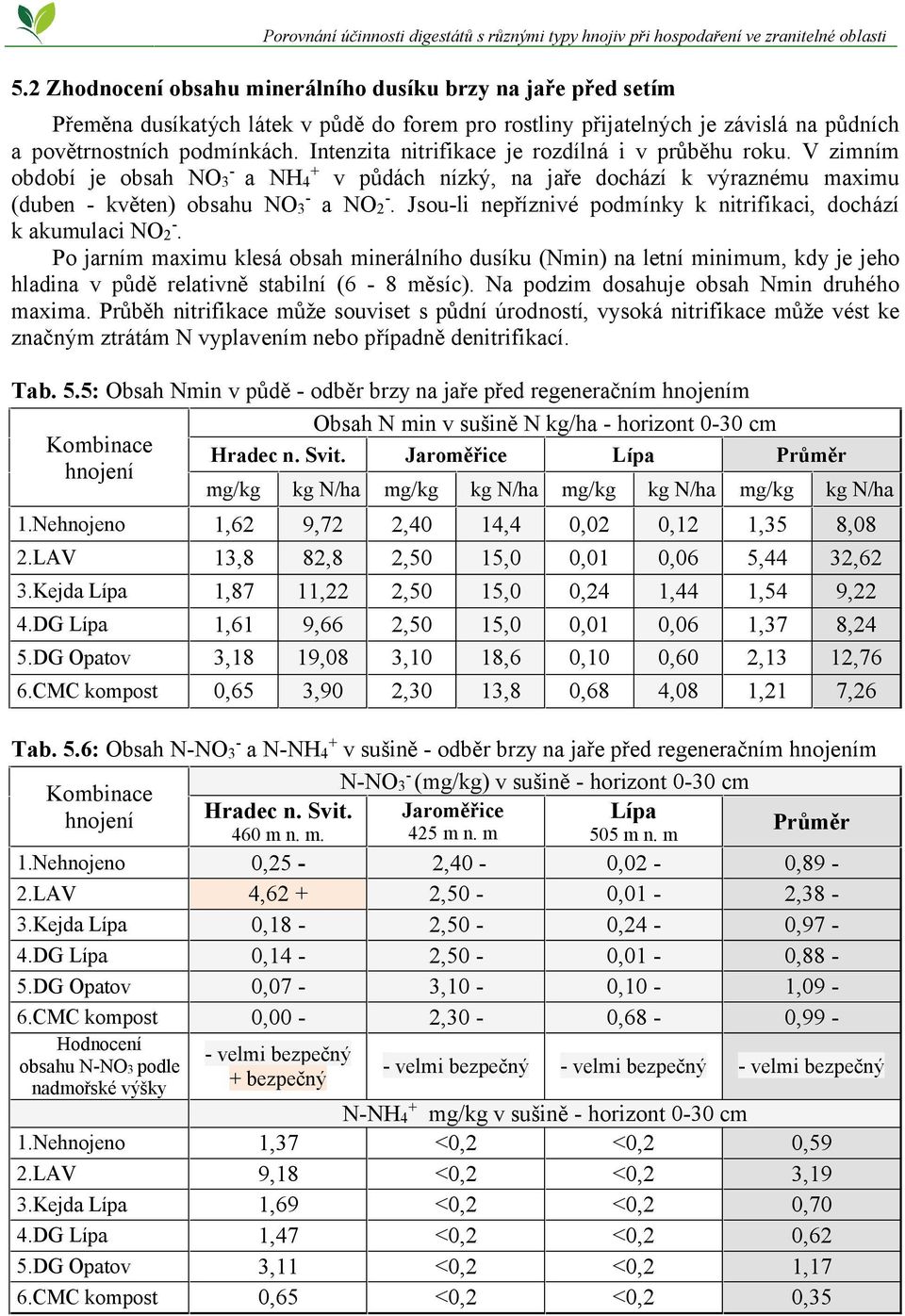 Porovnání účinnosti digestátů s různými typy hnojiv při hospodaření ve zranitelné oblasti

5.2 Zhodnocení obsahu minerálního dusíku brzy na jaře před setím

Přeměna dusíkatých látek v půdě do forem pro rostliny přijatelných je závislá na půdních a povětrnostních podmínkách. Intenzita nitrifikace je rozdílná i v průběhu roku. V zimním období je obsah $NO_3^-$ a $NH_4^+$ v půdách nízký, na jaře dochází k výraznému maximu (duben - květen) obsahu $NO_3^-$ a $NO_2^-$. Jsou-li nepříznivé podmínky k nitrifikaci, dochází k akumulaci $NO_2^-$.

Po jarním maximu klesá obsah minerálního dusíku (Nmin) na letní minimum, kdy je jeho hladina v půdě relativně stabilní (6 - 8 měsíc). Na podzim dosahuje obsah Nmin druhého maxima. Průběh nitrifikace může souviset s půdní úrodností, vysoká nitrifikace může vést ke značným ztrátám N vyplavením nebo případně denitrifikací.

Tab. 5.5: Obsah Nmin v půdě - odběr brzy na jaře před regeneračním hnojením

| Kombinace hnojení | Obsah N min v sušině N kg/ha - horizont 0-30 cm | | | | | | | |
|---|---|---|---|---|---|---|---|---|
| | Hradec n. Svit. | | Jaroměřice | | Lípa | | Průměr | |
| | mg/kg | kg N/ha | mg/kg | kg N/ha | mg/kg | kg N/ha | mg/kg | kg N/ha |
| 1.Nehnojeno | 1,62 | 9,72 | 2,40 | 14,4 | 0,02 | 0,12 | 1,35 | 8,08 |
| 2.LAV | 13,8 | 82,8 | 2,50 | 15,0 | 0,01 | 0,06 | 5,44 | 32,62 |
| 3.Kejda Lípa | 1,87 | 11,22 | 2,50 | 15,0 | 0,24 | 1,44 | 1,54 | 9,22 |
| 4.DG Lípa | 1,61 | 9,66 | 2,50 | 15,0 | 0,01 | 0,06 | 1,37 | 8,24 |
| 5.DG Opatov | 3,18 | 19,08 | 3,10 | 18,6 | 0,10 | 0,60 | 2,13 | 12,76 |
| 6.CMC kompost | 0,65 | 3,90 | 2,30 | 13,8 | 0,68 | 4,08 | 1,21 | 7,26 |

Tab. 5.6: Obsah $N\text{-}NO_3^-$ a $N\text{-}NH_4^+$ v sušině - odběr brzy na jaře před regeneračním hnojením

| Kombinace hnojení | $N\text{-}NO_3^-$ (mg/kg) v sušině - horizont 0-30 cm | | | |
|---|---|---|---|---|
| | Hradec n. Svit. 460 m n. m. | Jaroměřice 425 m n. m | Lípa 505 m n. m | Průměr |
| 1.Nehnojeno | 0,25 - | 2,40 - | 0,02 - | 0,89 - |
| 2.LAV | 4,62 + | 2,50 - | 0,01 - | 2,38 - |
| 3.Kejda Lípa | 0,18 - | 2,50 - | 0,24 - | 0,97 - |
| 4.DG Lípa | 0,14 - | 2,50 - | 0,01 - | 0,88 - |
| 5.DG Opatov | 0,07 - | 3,10 - | 0,10 - | 1,09 - |
| 6.CMC kompost | 0,00 - | 2,30 - | 0,68 - | 0,99 - |
| Hodnocení obsahu $N\text{-}NO_3$ podle nadmořské výšky | - velmi bezpečný + bezpečný | - velmi bezpečný | - velmi bezpečný | - velmi bezpečný |
| | $N\text{-}NH_4^+$ mg/kg v sušině - horizont 0-30 cm | | | |
| 1.Nehnojeno | 1,37 | <0,2 | <0,2 | 0,59 |
| 2.LAV | 9,18 | <0,2 | <0,2 | 3,19 |
| 3.Kejda Lípa | 1,69 | <0,2 | <0,2 | 0,70 |
| 4.DG Lípa | 1,47 | <0,2 | <0,2 | 0,62 |
| 5.DG Opatov | 3,11 | <0,2 | <0,2 | 1,17 |
| 6.CMC kompost | 0,65 | <0,2 | <0,2 | 0,35 |